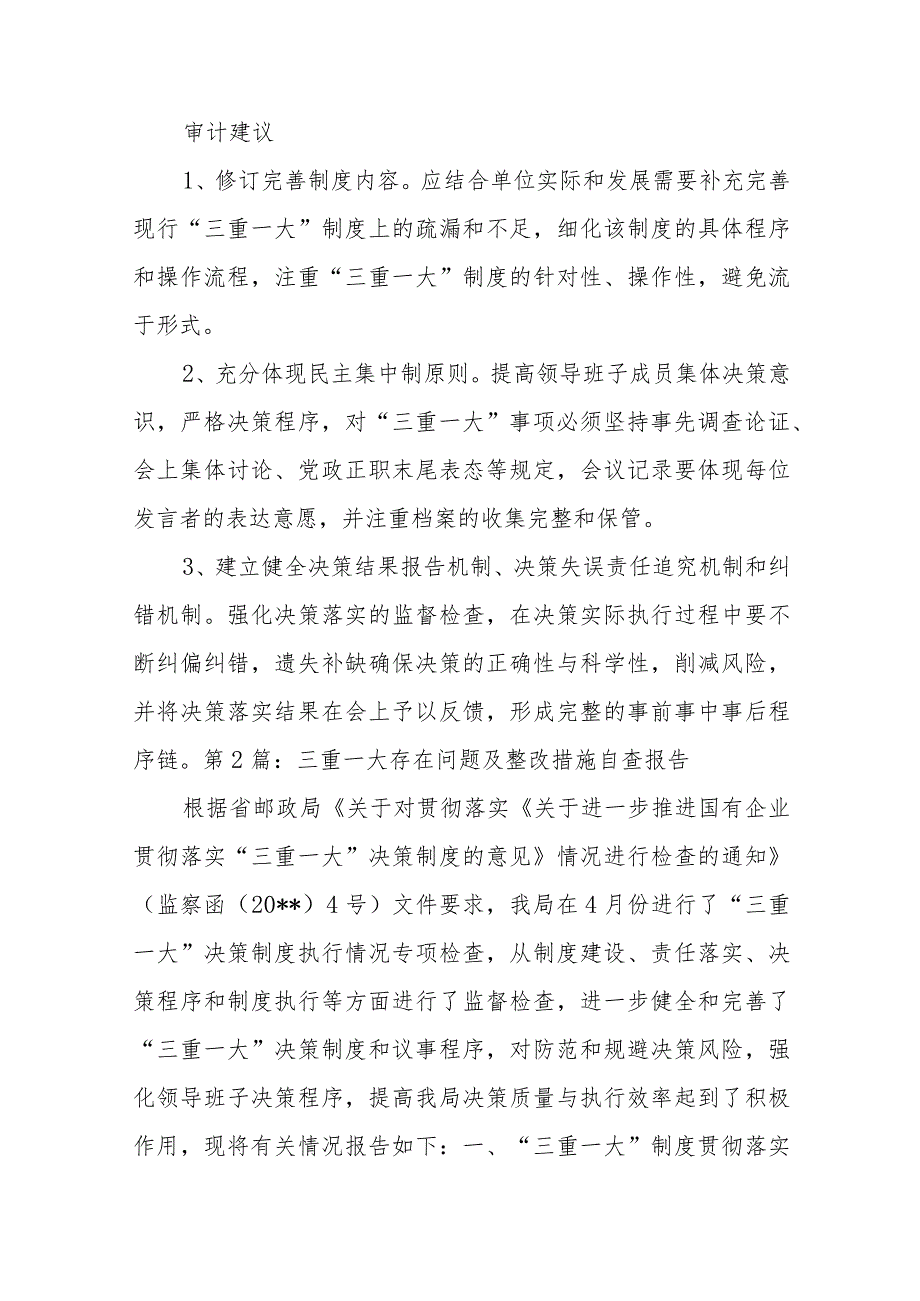 审计建议

1、修订完善制度内容。应结合单位实际和发展需要补充完善现行“三重一大”制度上的疏漏和不足，细化该制度的具体程序和操作流程，注重“三重一大”制度的针对性、操作性，避免流于形式。

2、充分体现民主集中制原则。提高领导班子成员集体决策意识，严格决策程序，对“三重一大”事项必须坚持事先调查论证、会上集体讨论、党政正职末尾表态等规定，会议记录要体现每位发言者的表达意愿，并注重档案的收集完整和保管。

3、建立健全决策结果报告机制、决策失误责任追究机制和纠错机制。强化决策落实的监督检查，在决策实际执行过程中要不断纠偏纠错，遗失补缺确保决策的正确性与科学性，削减风险，并将决策落实结果在会上予以反馈，形成完整的事前事中事后程序链。第2篇：三重一大存在问题及整改措施自查报告

根据省邮政局《关于对贯彻落实《关于进一步推进国有企业贯彻落实“三重一大”决策制度的意见》情况进行检查的通知》（监察函（20**）4号）文件要求，我局在4月份进行了“三重一大”决策制度执行情况专项检查，从制度建设、责任落实、决策程序和制度执行等方面进行了监督检查，进一步健全和完善了“三重一大”决策制度和议事程序，对防范和规避决策风险，强化领导班子决策程序，提高我局决策质量与执行效率起到了积极作用，现将有关情况报告如下：一、“三重一大”制度贯彻落实